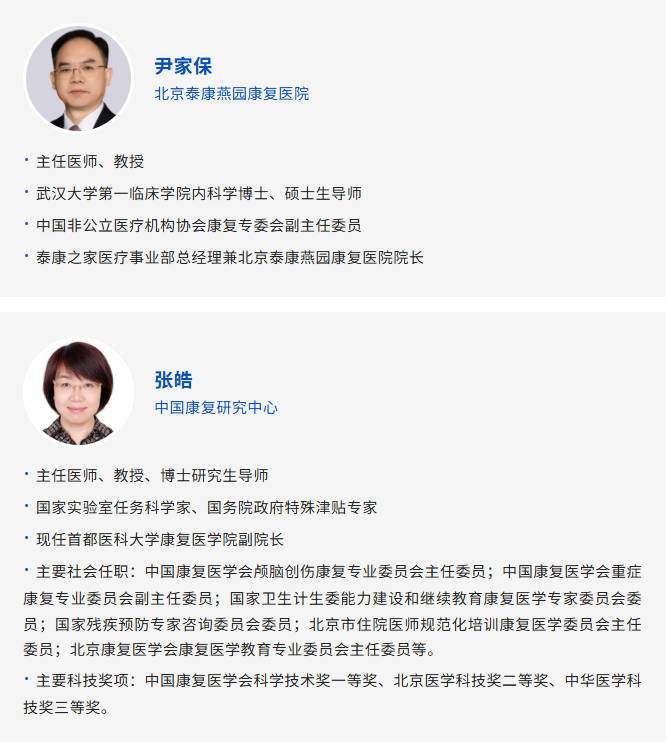 尹家保
北京泰康燕园康复医院

• 主任医师、教授
• 武汉大学第一临床学院内科学博士、硕士生导师
• 中国非公立医疗机构协会康复专委会副主任委员
• 泰康之家医疗事业部总经理兼北京泰康燕园康复医院院长

张皓
中国康复研究中心

• 主任医师、教授、博士研究生导师
• 国家实验室任务科学家、国务院政府特殊津贴专家
• 现任首都医科大学康复医学院副院长
• 主要社会任职：中国康复医学会颅脑创伤康复专业委员会主任委员；中国康复医学会重症康复专业委员会副主任委员；国家卫生计生委能力建设和继续教育康复医学专家委员会委员；国家残疾预防专家咨询委员会委员；北京市住院医师规范化培训康复医学委员会主任委员；北京康复医学会康复医学教育专业委员会主任委员等。
• 主要科技奖项：中国康复医学会科学技术奖一等奖、北京医学科技奖二等奖、中华医学科技奖三等奖。